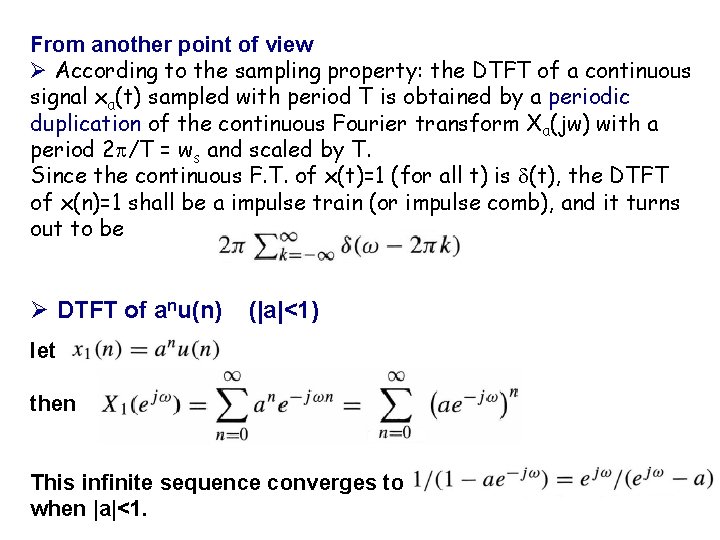 From another point of view

➢ According to the sampling property: the DTFT of a continuous signal $x_a(t)$ sampled with period T is obtained by a periodic duplication of the continuous Fourier transform $X_a(jw)$ with a period $2\pi/T = w_s$ and scaled by T.
Since the continuous F.T. of x(t)=1 (for all t) is $\delta(t)$, the DTFT of x(n)=1 shall be a impulse train (or impulse comb), and it turns out to be $2\pi \sum_{k=-\infty}^{\infty} \delta(\omega - 2\pi k)$

➢ DTFT of $a^n u(n)$ (|a|<1)

let $x_1(n) = a^n u(n)$

then $X_1(e^{j\omega}) = \sum_{n=0}^{\infty} a^n e^{-j\omega n} = \sum_{n=0}^{\infty} (ae^{-j\omega})^n$

This infinite sequence converges to $1/(1 - ae^{-j\omega}) = e^{j\omega}/(e^{j\omega} - a)$ when |a|<1.